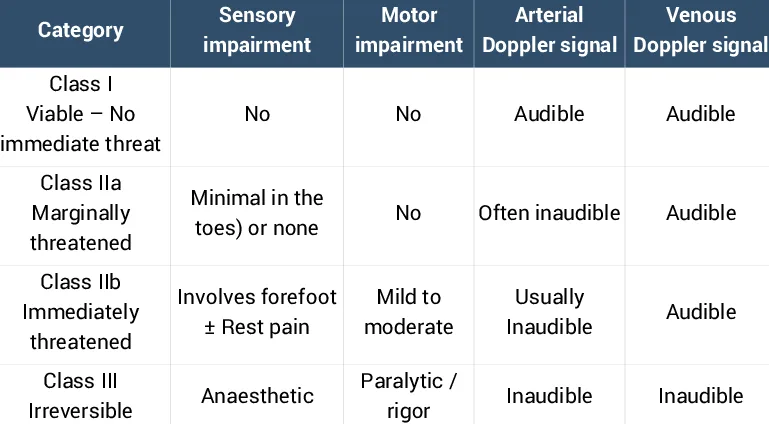 | Category | Sensory impairment | Motor impairment | Arterial Doppler signal | Venous Doppler signal |
|---|---|---|---|---|
| Class I Viable – No immediate threat | No | No | Audible | Audible |
| Class IIa Marginally threatened | Minimal in the toes) or none | No | Often inaudible | Audible |
| Class IIb Immediately threatened | Involves forefoot ± Rest pain | Mild to moderate | Usually Inaudible | Audible |
| Class III Irreversible | Anaesthetic | Paralytic / rigor | Inaudible | Inaudible |